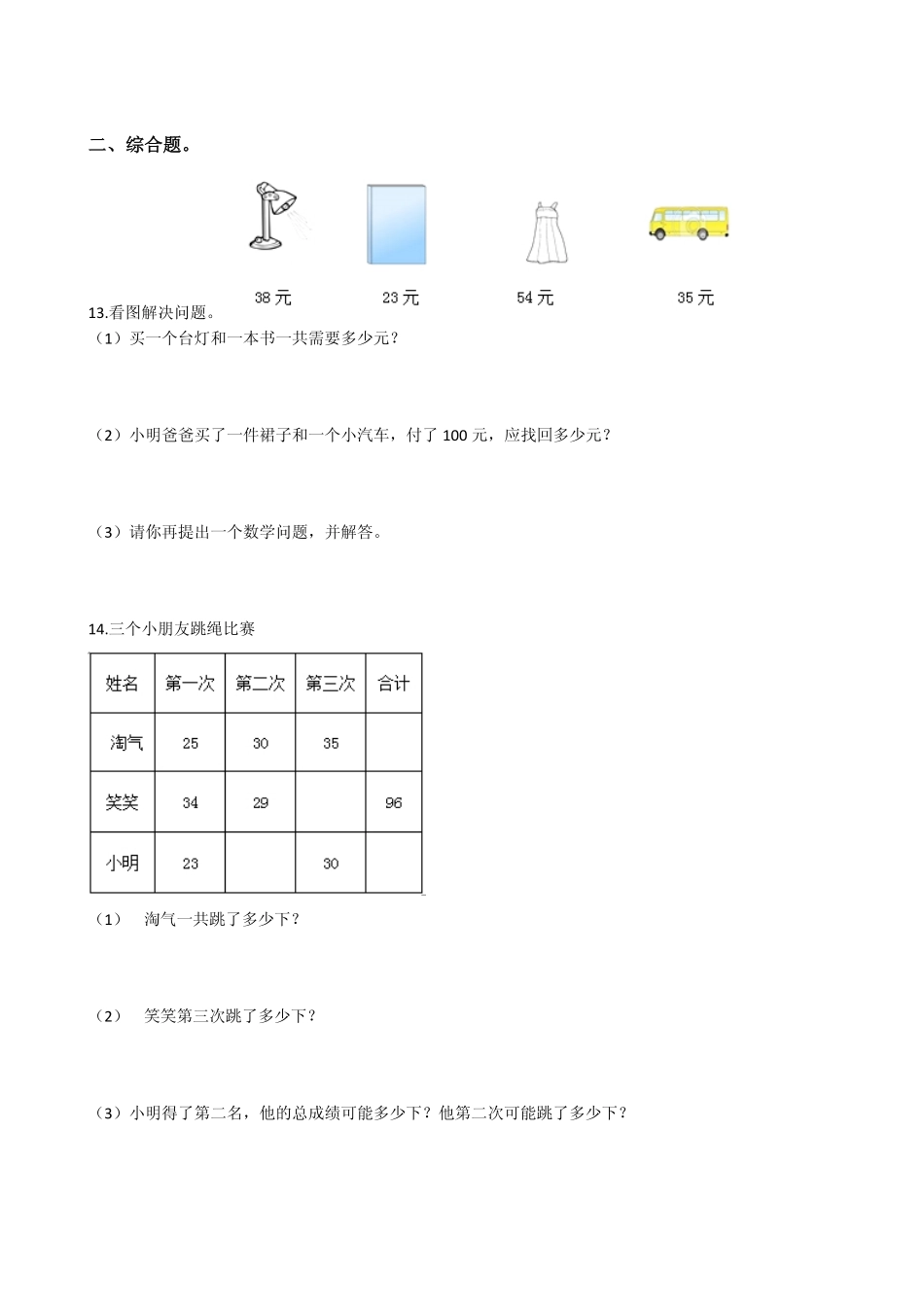 二、综合题。

38 元　　23 元　　54 元　　35 元

13.看图解决问题。

（1）买一个台灯和一本书一共需要多少元？

（2）小明爸爸买了一件裙子和一个小汽车，付了 100 元，应找回多少元？

（3）请你再提出一个数学问题，并解答。

14.三个小朋友跳绳比赛

| 姓名 | 第一次 | 第二次 | 第三次 | 合计 |
|---|---|---|---|---|
| 淘气 | 25 | 30 | 35 | |
| 笑笑 | 34 | 29 | | 96 |
| 小明 | 23 | | 30 | |

（1）　淘气一共跳了多少下？

（2）　笑笑第三次跳了多少下？

（3）小明得了第二名，他的总成绩可能多少下？他第二次可能跳了多少下？